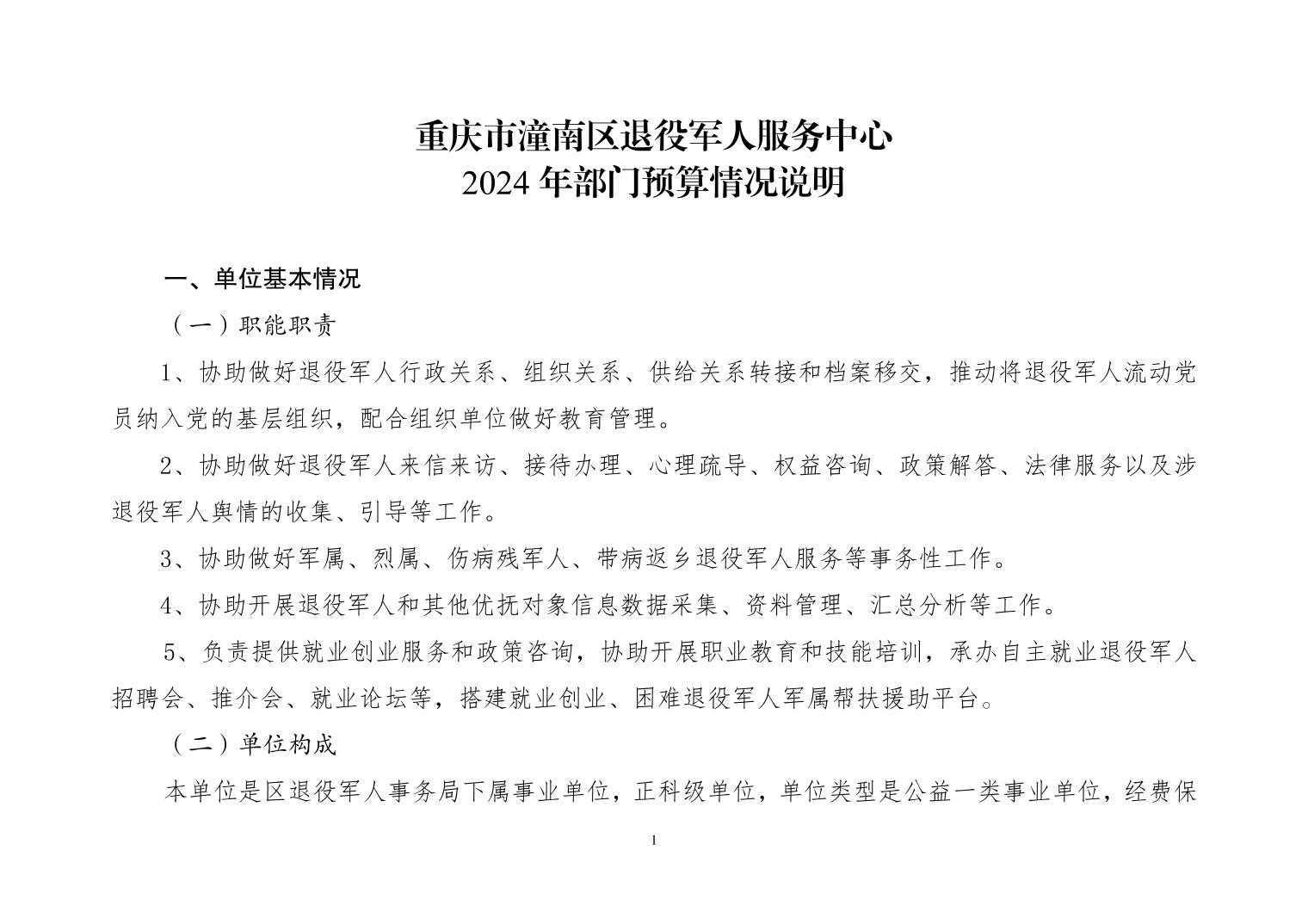 重庆市潼南区退役军人服务中心
2024年部门预算情况说明

一、单位基本情况

（一）职能职责

1、协助做好退役军人行政关系、组织关系、供给关系转接和档案移交，推动将退役军人流动党员纳入党的基层组织，配合组织单位做好教育管理。

2、协助做好退役军人来信来访、接待办理、心理疏导、权益咨询、政策解答、法律服务以及涉退役军人舆情的收集、引导等工作。

3、协助做好军属、烈属、伤病残军人、带病返乡退役军人服务等事务性工作。

4、协助开展退役军人和其他优抚对象信息数据采集、资料管理、汇总分析等工作。

5、负责提供就业创业服务和政策咨询，协助开展职业教育和技能培训，承办自主就业退役军人招聘会、推介会、就业论坛等，搭建就业创业、困难退役军人军属帮扶援助平台。

（二）单位构成

本单位是区退役军人事务局下属事业单位，正科级单位，单位类型是公益一类事业单位，经费保

1